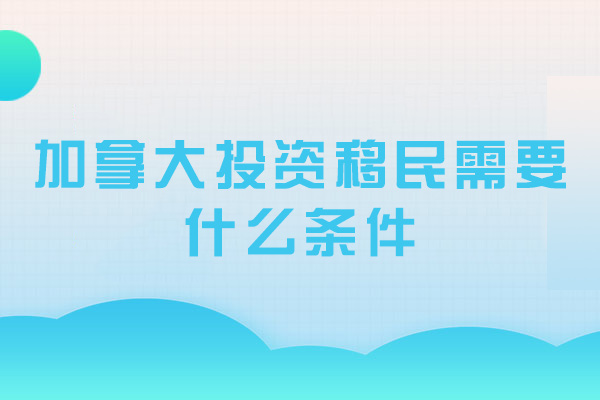 加拿大投资移民需要什么条件